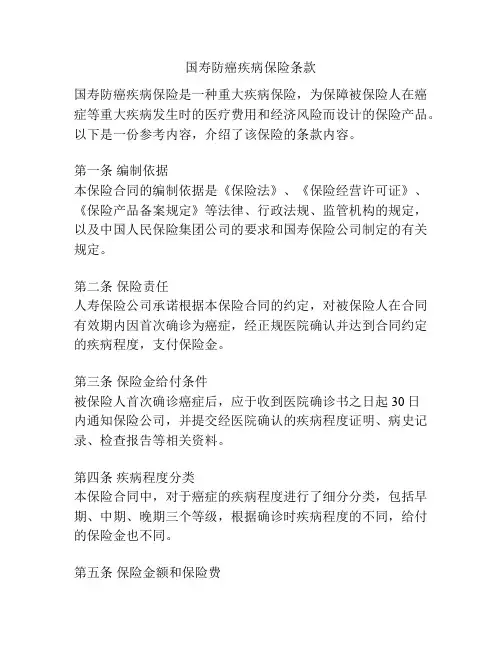 国寿防癌疾病保险条款

国寿防癌疾病保险是一种重大疾病保险，为保障被保险人在癌症等重大疾病发生时的医疗费用和经济风险而设计的保险产品。以下是一份参考内容，介绍了该保险的条款内容。

第一条 编制依据
本保险合同的编制依据是《保险法》、《保险经营许可证》、《保险产品备案规定》等法律、行政法规、监管机构的规定，以及中国人民保险集团公司的要求和国寿保险公司制定的有关规定。

第二条 保险责任
人寿保险公司承诺根据本保险合同的约定，对被保险人在合同有效期内因首次确诊为癌症，经正规医院确认并达到合同约定的疾病程度，支付保险金。

第三条 保险金给付条件
被保险人首次确诊癌症后，应于收到医院确诊书之日起 30 日内通知保险公司，并提交经医院确认的疾病程度证明、病史记录、检查报告等相关资料。

第四条 疾病程度分类
本保险合同中，对于癌症的疾病程度进行了细分分类，包括早期、中期、晚期三个等级，根据确诊时疾病程度的不同，给付的保险金也不同。

第五条 保险金额和保险费